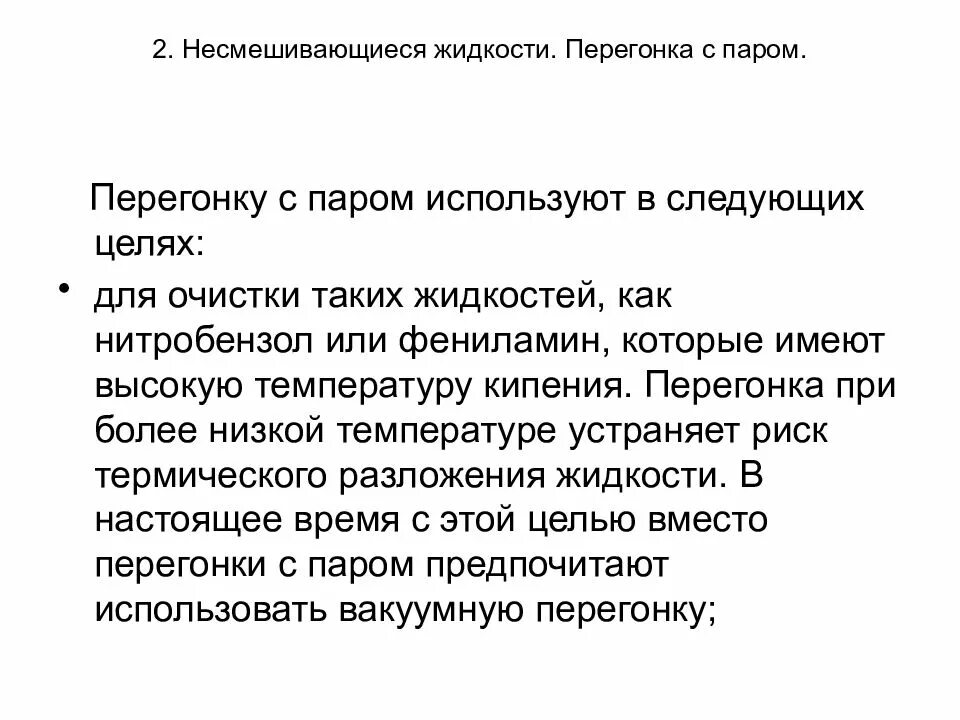 2. Несмешивающиеся жидкости. Перегонка с паром.

Перегонку с паром используют в следующих целях:

• для очистки таких жидкостей, как нитробензол или фениламин, которые имеют высокую температуру кипения. Перегонка при более низкой температуре устраняет риск термического разложения жидкости. В настоящее время с этой целью вместо перегонки с паром предпочитают использовать вакуумную перегонку;